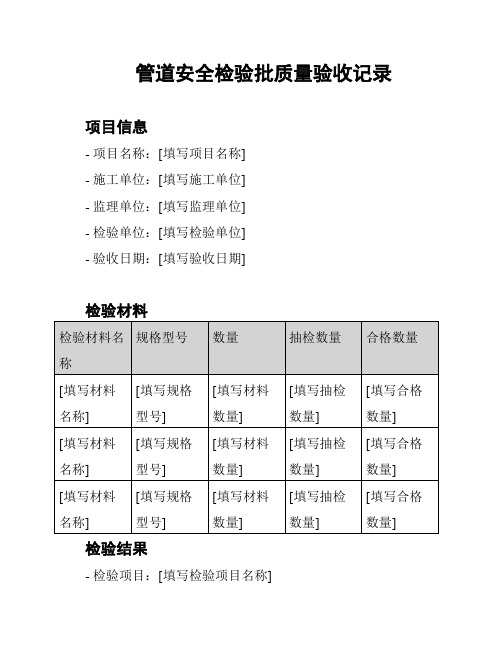 管道安全检验批质量验收记录

项目信息

- 项目名称：[填写项目名称]
- 施工单位：[填写施工单位]
- 监理单位：[填写监理单位]
- 检验单位：[填写检验单位]
- 验收日期：[填写验收日期]

检验材料

| 检验材料名称 | 规格型号 | 数量 | 抽检数量 | 合格数量 |
|---|---|---|---|---|
| [填写材料名称] | [填写规格型号] | [填写材料数量] | [填写抽检数量] | [填写合格数量] |
| [填写材料名称] | [填写规格型号] | [填写材料数量] | [填写抽检数量] | [填写合格数量] |
| [填写材料名称] | [填写规格型号] | [填写材料数量] | [填写抽检数量] | [填写合格数量] |

检验结果

- 检验项目：[填写检验项目名称]